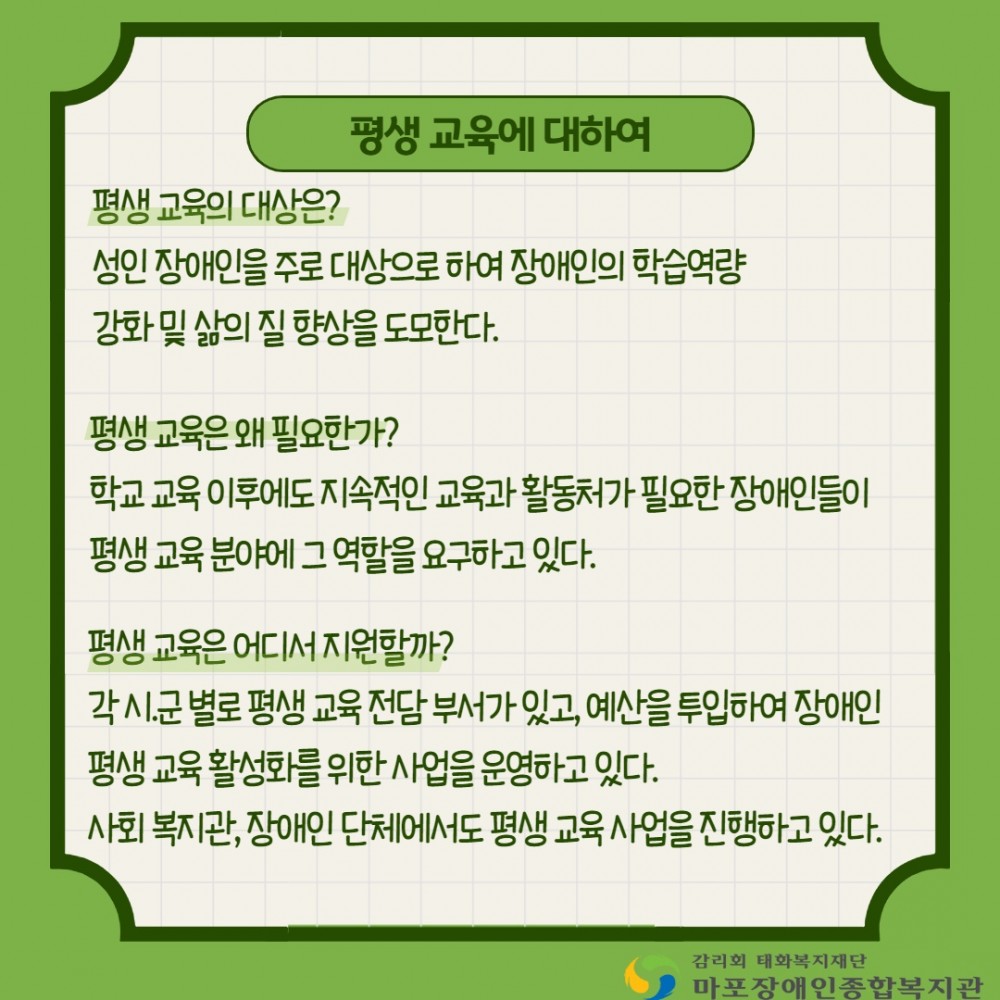 평생 교육에 대하여

평생 교육의 대상은?
성인 장애인을 주로 대상으로 하여 장애인의 학습역량 강화 및 삶의 질 향상을 도모한다.

평생 교육은 왜 필요한가?
학교 교육 이후에도 지속적인 교육과 활동처가 필요한 장애인들이 평생 교육 분야에 그 역할을 요구하고 있다.

평생 교육은 어디서 지원할까?
각 시.군 별로 평생 교육 전담 부서가 있고, 예산을 투입하여 장애인 평생 교육 활성화를 위한 사업을 운영하고 있다.
사회 복지관, 장애인 단체에서도 평생 교육 사업을 진행하고 있다.

감리회 태화복지재단
마포장애인종합복지관